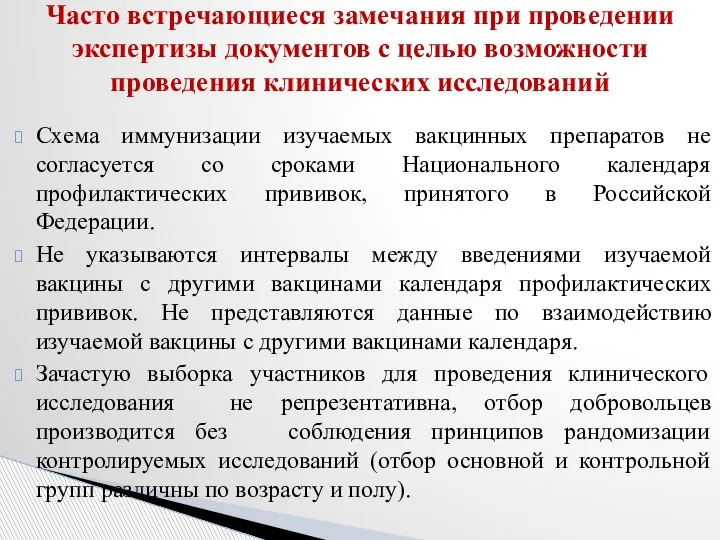 Часто встречающиеся замечания при проведении экспертизы документов с целью возможности проведения клинических исследований

Схема иммунизации изучаемых вакцинных препаратов не согласуется со сроками Национального календаря профилактических прививок, принятого в Российской Федерации.

Не указываются интервалы между введениями изучаемой вакцины с другими вакцинами календаря профилактических прививок. Не представляются данные по взаимодействию изучаемой вакцины с другими вакцинами календаря.

Зачастую выборка участников для проведения клинического исследования не репрезентативна, отбор добровольцев производится без соблюдения принципов рандомизации контролируемых исследований (отбор основной и контрольной групп различны по возрасту и полу).